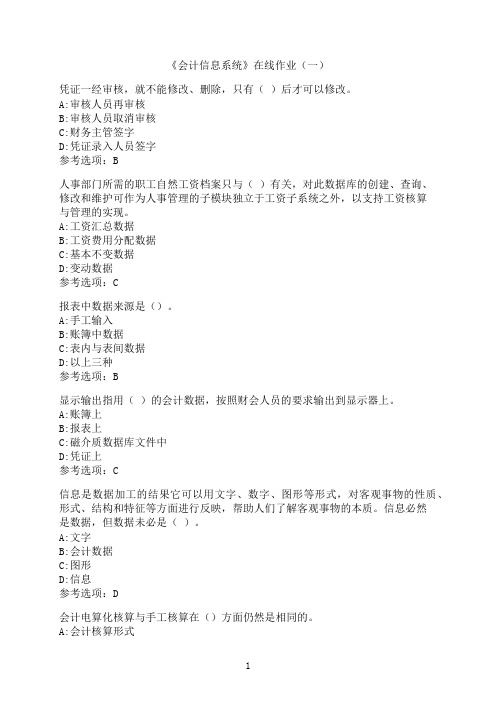 《会计信息系统》在线作业（一）

凭证一经审核，就不能修改、删除，只有（ ）后才可以修改。
A:审核人员再审核
B:审核人员取消审核
C:财务主管签字
D:凭证录入人员签字
参考选项：B

人事部门所需的职工自然工资档案只与（ ）有关，对此数据库的创建、查询、修改和维护可作为人事管理的子模块独立于工资子系统之外，以支持工资核算与管理的实现。
A:工资汇总数据
B:工资费用分配数据
C:基本不变数据
D:变动数据
参考选项：C

报表中数据来源是（）。
A:手工输入
B:账簿中数据
C:表内与表间数据
D:以上三种
参考选项：B

显示输出指用（ ）的会计数据，按照财会人员的要求输出到显示器上。
A:账簿上
B:报表上
C:磁介质数据库文件中
D:凭证上
参考选项：C

信息是数据加工的结果它可以用文字、数字、图形等形式，对客观事物的性质、形式、结构和特征等方面进行反映，帮助人们了解客观事物的本质。信息必然是数据，但数据未必是（ ）。
A:文字
B:会计数据
C:图形
D:信息
参考选项：D

会计电算化核算与手工核算在（）方面仍然是相同的。
A:会计核算形式

1